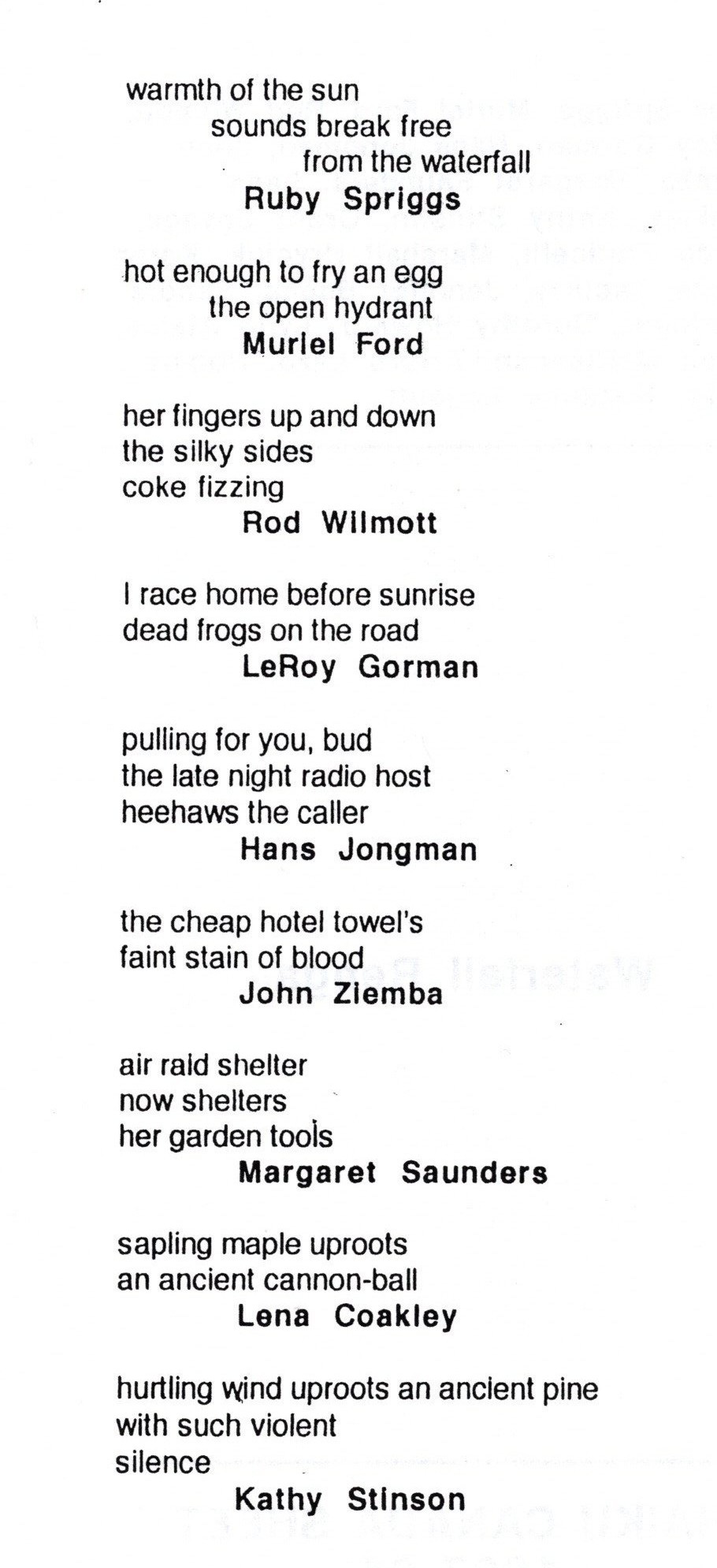 warmth of the sun
sounds break free
from the waterfall
Ruby Spriggs

hot enough to fry an egg
the open hydrant
Muriel Ford

her fingers up and down
the silky sides
coke fizzing
Rod Wilmott

I race home before sunrise
dead frogs on the road
LeRoy Gorman

pulling for you, bud
the late night radio host
heehaws the caller
Hans Jongman

the cheap hotel towel's
faint stain of blood
John Ziemba

air raid shelter
now shelters
her garden tools
Margaret Saunders

sapling maple uproots
an ancient cannon-ball
Lena Coakley

hurtling wind uproots an ancient pine
with such violent
silence
Kathy Stinson